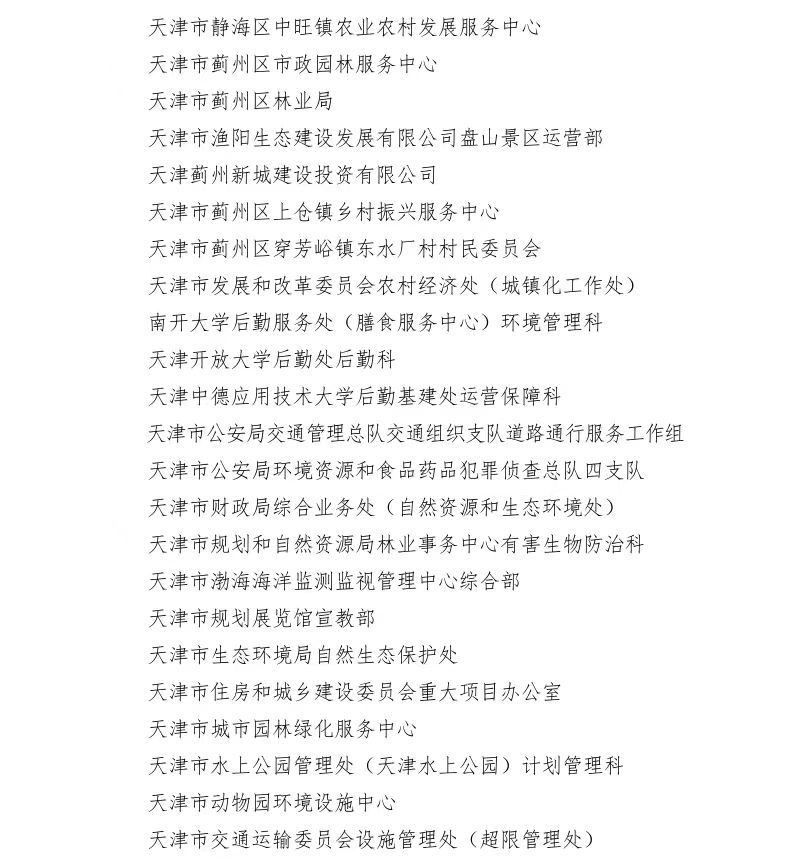 天津市静海区中旺镇农业农村发展服务中心
天津市蓟州区市政园林服务中心
天津市蓟州区林业局
天津市渔阳生态建设发展有限公司盘山景区运营部
天津蓟州新城建设投资有限公司
天津市蓟州区上仓镇乡村振兴服务中心
天津市蓟州区穿芳峪镇东水厂村村民委员会
天津市发展和改革委员会农村经济处（城镇化工作处）
南开大学后勤服务处（膳食服务中心）环境管理科
天津开放大学后勤处后勤科
天津中德应用技术大学后勤基建处运营保障科
天津市公安局交通管理总队交通组织支队道路通行服务工作组
天津市公安局环境资源和食品药品犯罪侦查总队四支队
天津市财政局综合业务处（自然资源和生态环境处）
天津市规划和自然资源局林业事务中心有害生物防治科
天津市渤海海洋监测监视管理中心综合部
天津市规划展览馆宣教部
天津市生态环境局自然生态保护处
天津市住房和城乡建设委员会重大项目办公室
天津市城市园林绿化服务中心
天津市水上公园管理处（天津水上公园）计划管理科
天津市动物园环境设施中心
天津市交通运输委员会设施管理处（超限管理处）